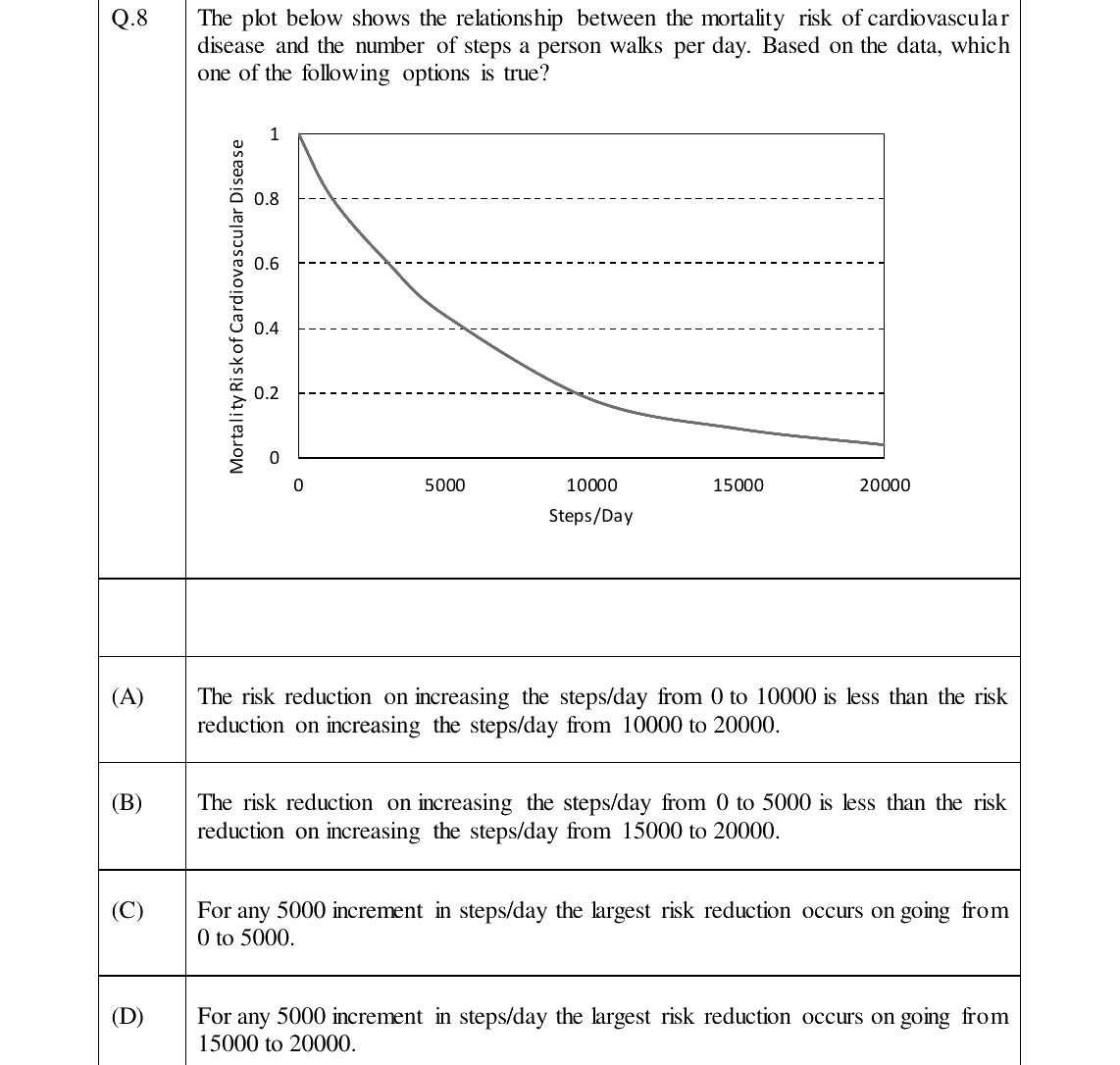 Q.8 The plot below shows the relationship between the mortality risk of cardiovascular disease and the number of steps a person walks per day. Based on the data, which one of the following options is true?

Mortality Risk of Cardiovascular Disease
1
0.8
0.6
0.4
0.2
0
0
5000
10000
15000
20000
Steps/Day

(A) The risk reduction on increasing the steps/day from 0 to 10000 is less than the risk reduction on increasing the steps/day from 10000 to 20000.

(B) The risk reduction on increasing the steps/day from 0 to 5000 is less than the risk reduction on increasing the steps/day from 15000 to 20000.

(C) For any 5000 increment in steps/day the largest risk reduction occurs on going from 0 to 5000.

(D) For any 5000 increment in steps/day the largest risk reduction occurs on going from 15000 to 20000.